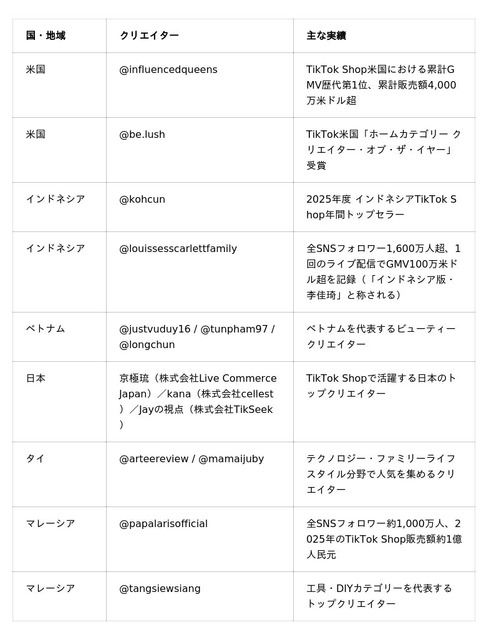 | 国・地域 | クリエイター | 主な実績 |
|---|---|---|
| 米国 | @influencedqueens | TikTok Shop米国における累計GMV歴代第1位、累計販売額4,000万米ドル超 |
| 米国 | @be.lush | TikTok米国「ホームカテゴリー クリエイター・オブ・ザ・イヤー」受賞 |
| インドネシア | @kohcun | 2025年度 インドネシアTikTok Shop年間トップセラー |
| インドネシア | @louissesscarlettfamily | 全SNSフォロワー1,600万人超、1回のライブ配信でGMV100万米ドル超を記録（「インドネシア版・李佳琦」と称される） |
| ベトナム | @justvuduy16 / @tunpham97 / @longchun | ベトナムを代表するビューティークリエイター |
| 日本 | 京極琉（株式会社Live Commerce Japan）／kana（株式会社cellest）／Jayの視点（株式会社TikSeek） | TikTok Shopで活躍する日本のトップクリエイター |
| タイ | @arteereview / @mamaijuby | テクノロジー・ファミリーライフスタイル分野で人気を集めるクリエイター |
| マレーシア | @papalarisofficial | 全SNSフォロワー約1,000万人、2025年のTikTok Shop販売額約1億人民元 |
| マレーシア | @tangsiewsiang | 工具・DIYカテゴリーを代表するトップクリエイター |